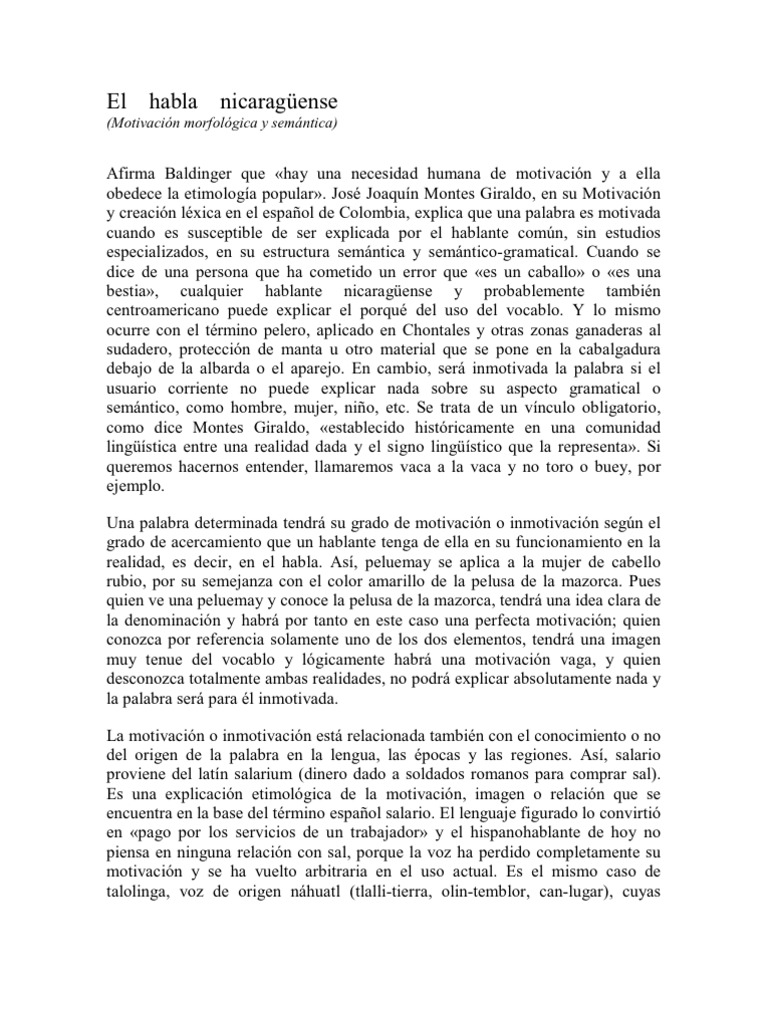 El habla nicaragüense
(Motivación morfológica y semántica)

Afirma Baldinger que «hay una necesidad humana de motivación y a ella obedece la etimología popular». José Joaquín Montes Giraldo, en su Motivación y creación léxica en el español de Colombia, explica que una palabra es motivada cuando es susceptible de ser explicada por el hablante común, sin estudios especializados, en su estructura semántica y semántico-gramatical. Cuando se dice de una persona que ha cometido un error que «es un caballo» o «es una bestia», cualquier hablante nicaragüense y probablemente también centroamericano puede explicar el porqué del uso del vocablo. Y lo mismo ocurre con el término pelero, aplicado en Chontales y otras zonas ganaderas al sudadero, protección de manta u otro material que se pone en la cabalgadura debajo de la albarda o el aparejo. En cambio, será inmotivada la palabra si el usuario corriente no puede explicar nada sobre su aspecto gramatical o semántico, como hombre, mujer, niño, etc. Se trata de un vínculo obligatorio, como dice Montes Giraldo, «establecido históricamente en una comunidad lingüística entre una realidad dada y el signo lingüístico que la representa». Si queremos hacernos entender, llamaremos vaca a la vaca y no toro o buey, por ejemplo.

Una palabra determinada tendrá su grado de motivación o inmotivación según el grado de acercamiento que un hablante tenga de ella en su funcionamiento en la realidad, es decir, en el habla. Así, peluemay se aplica a la mujer de cabello rubio, por su semejanza con el color amarillo de la pelusa de la mazorca. Pues quien ve una peluemay y conoce la pelusa de la mazorca, tendrá una idea clara de la denominación y habrá por tanto en este caso una perfecta motivación; quien conozca por referencia solamente uno de los dos elementos, tendrá una imagen muy tenue del vocablo y lógicamente habrá una motivación vaga, y quien desconozca totalmente ambas realidades, no podrá explicar absolutamente nada y la palabra será para él inmotivada.

La motivación o inmotivación está relacionada también con el conocimiento o no del origen de la palabra en la lengua, las épocas y las regiones. Así, salario proviene del latín salarium (dinero dado a soldados romanos para comprar sal). Es una explicación etimológica de la motivación, imagen o relación que se encuentra en la base del término español salario. El lenguaje figurado lo convirtió en «pago por los servicios de un trabajador» y el hispanohablante de hoy no piensa en ninguna relación con sal, porque la voz ha perdido completamente su motivación y se ha vuelto arbitraria en el uso actual. Es el mismo caso de talolinga, voz de origen náhuatl (tlalli-tierra, olin-temblor, can-lugar), cuyas